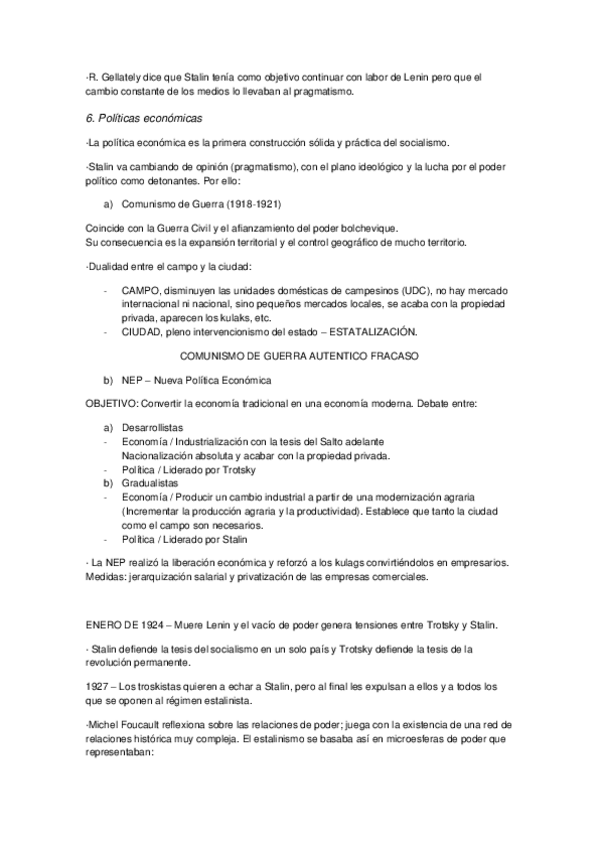 ·R. Gellately dice que Stalin tenía como objetivo continuar con labor de Lenin pero que el cambio constante de los medios lo llevaban al pragmatismo.

6. Políticas económicas

·La política económica es la primera construcción sólida y práctica del socialismo.

·Stalin va cambiando de opinión (pragmatismo), con el plano ideológico y la lucha por el poder político como detonantes. Por ello:

a) Comunismo de Guerra (1918-1921)

Coincide con la Guerra Civil y el afianzamiento del poder bolchevique.
Su consecuencia es la expansión territorial y el control geográfico de mucho territorio.

·Dualidad entre el campo y la ciudad:

- CAMPO, disminuyen las unidades domésticas de campesinos (UDC), no hay mercado internacional ni nacional, sino pequeños mercados locales, se acaba con la propiedad privada, aparecen los kulaks, etc.
- CIUDAD, pleno intervencionismo del estado – ESTATALIZACIÓN.

COMUNISMO DE GUERRA AUTENTICO FRACASO

b) NEP – Nueva Política Económica

OBJETIVO: Convertir la economía tradicional en una economía moderna. Debate entre:

a) Desarrollistas
- Economía / Industrialización con la tesis del Salto adelante
Nacionalización absoluta y acabar con la propiedad privada.
- Política / Liderado por Trotsky
b) Gradualistas
- Economía / Producir un cambio industrial a partir de una modernización agraria (Incrementar la producción agraria y la productividad). Establece que tanto la ciudad como el campo son necesarios.
- Política / Liderado por Stalin

· La NEP realizó la liberación económica y reforzó a los kulags convirtiéndolos en empresarios. Medidas: jerarquización salarial y privatización de las empresas comerciales.

ENERO DE 1924 – Muere Lenin y el vacío de poder genera tensiones entre Trotsky y Stalin.

· Stalin defiende la tesis del socialismo en un solo país y Trotsky defiende la tesis de la revolución permanente.

1927 – Los troskistas quieren a echar a Stalin, pero al final les expulsan a ellos y a todos los que se oponen al régimen estalinista.

·Michel Foucault reflexiona sobre las relaciones de poder; juega con la existencia de una red de relaciones histórica muy compleja. El estalinismo se basaba así en microesferas de poder que representaban: